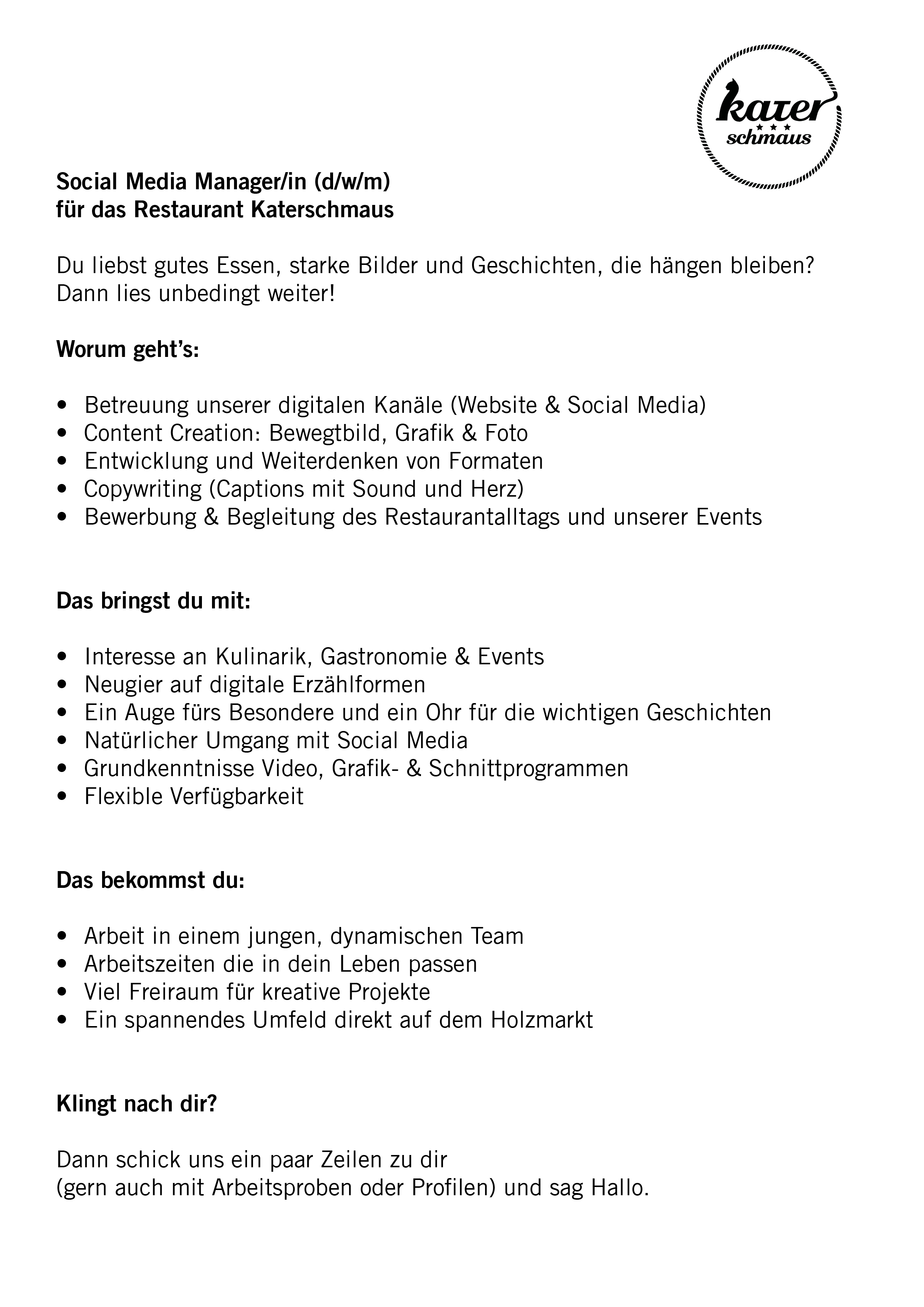 kater
schmaus

Social Media Manager/in (d/w/m)
für das Restaurant Katerschmaus

Du liebst gutes Essen, starke Bilder und Geschichten, die hängen bleiben? Dann lies unbedingt weiter!

Worum geht's:

• Betreuung unserer digitalen Kanäle (Website & Social Media)
• Content Creation: Bewegtbild, Grafik & Foto
• Entwicklung und Weiterdenken von Formaten
• Copywriting (Captions mit Sound und Herz)
• Bewerbung & Begleitung des Restaurantalltags und unserer Events

Das bringst du mit:

• Interesse an Kulinarik, Gastronomie & Events
• Neugier auf digitale Erzählformen
• Ein Auge fürs Besondere und ein Ohr für die wichtigen Geschichten
• Natürlicher Umgang mit Social Media
• Grundkenntnisse Video, Grafik- & Schnittprogrammen
• Flexible Verfügbarkeit

Das bekommst du:

• Arbeit in einem jungen, dynamischen Team
• Arbeitszeiten die in dein Leben passen
• Viel Freiraum für kreative Projekte
• Ein spannendes Umfeld direkt auf dem Holzmarkt

Klingt nach dir?

Dann schick uns ein paar Zeilen zu dir
(gern auch mit Arbeitsproben oder Profilen) und sag Hallo.